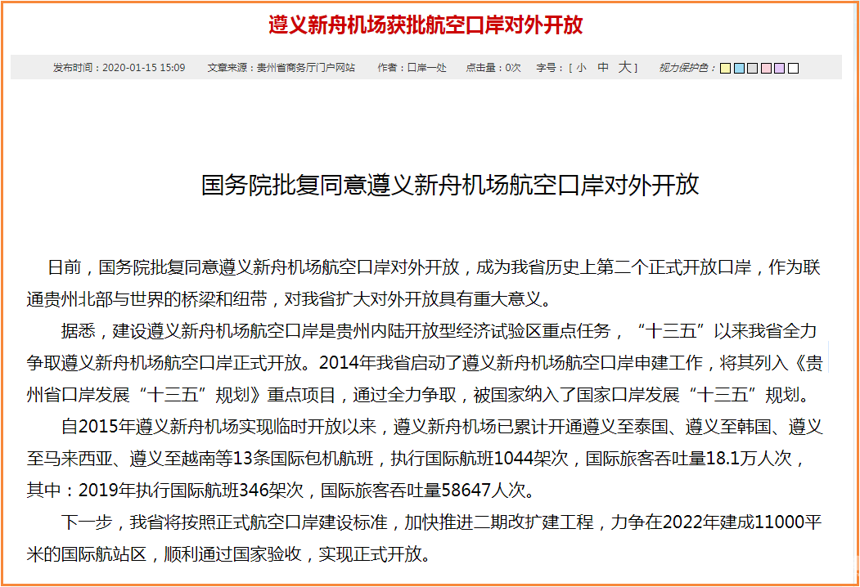 遵义新舟机场获批航空口岸对外开放

发布时间：2020-01-15 15:09 文章来源：贵州省商务厅门户网站 作者：口岸一处 点击量：0次 字号：[ 小 中 大 ] 视力保护色：

国务院批复同意遵义新舟机场航空口岸对外开放

日前，国务院批复同意遵义新舟机场航空口岸对外开放，成为我省历史上第二个正式开放口岸，作为联通贵州北部与世界的桥梁和纽带，对我省扩大对外开放具有重大意义。

据悉，建设遵义新舟机场航空口岸是贵州内陆开放型经济试验区重点任务，“十三五”以来我省全力争取遵义新舟机场航空口岸正式开放。2014年我省启动了遵义新舟机场航空口岸申建工作，将其列入《贵州省口岸发展“十三五”规划》重点项目，通过全力争取，被国家纳入了国家口岸发展“十三五”规划。

自2015年遵义新舟机场实现临时开放以来，遵义新舟机场已累计开通遵义至泰国、遵义至韩国、遵义至马来西亚、遵义至越南等13条国际包机航班，执行国际航班1044架次，国际旅客吞吐量18.1万人次，其中：2019年执行国际航班346架次，国际旅客吞吐量58647人次。

下一步，我省将按照正式航空口岸建设标准，加快推进二期改扩建工程，力争在2022年建成11000平米的国际航站区，顺利通过国家验收，实现正式开放。